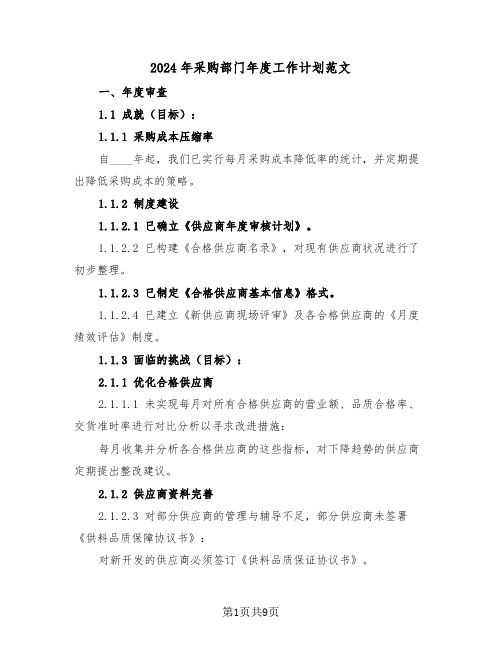 2024年采购部门年度工作计划范文

一、年度审查

1.1 成就（目标）：

1.1.1 采购成本压缩率

自____年起，我们已实行每月采购成本降低率的统计，并定期提出降低采购成本的策略。

1.1.2 制度建设

1.1.2.1 已确立《供应商年度审核计划》。

1.1.2.2 已构建《合格供应商名录》，对现有供应商状况进行了初步整理。

1.1.2.3 已制定《合格供应商基本信息》格式。

1.1.2.4 已建立《新供应商现场评审》及各合格供应商的《月度绩效评估》制度。

1.1.3 面临的挑战（目标）：

2.1.1 优化合格供应商

2.1.1.1 未实现每月对所有合格供应商的营业额、品质合格率、交货准时率进行对比分析以寻求改进措施：

每月收集并分析各合格供应商的这些指标，对下降趋势的供应商定期提出整改建议。

2.1.2 供应商资料完善

2.1.2.3 对部分供应商的管理与辅导不足，部分供应商未签署《供料品质保障协议书》：

对新开发的供应商必须签订《供料品质保证协议书》。

第1页共9页